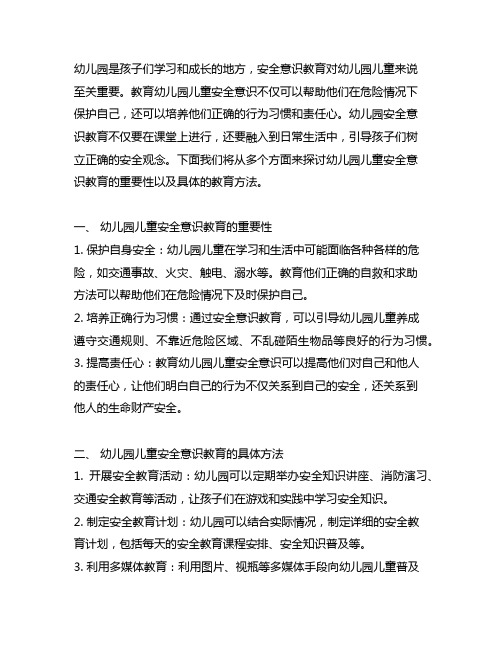 幼儿园是孩子们学习和成长的地方，安全意识教育对幼儿园儿童来说至关重要。教育幼儿园儿童安全意识不仅可以帮助他们在危险情况下保护自己，还可以培养他们正确的行为习惯和责任心。幼儿园安全意识教育不仅要在课堂上进行，还要融入到日常生活中，引导孩子们树立正确的安全观念。下面我们将从多个方面来探讨幼儿园儿童安全意识教育的重要性以及具体的教育方法。

一、 幼儿园儿童安全意识教育的重要性
1. 保护自身安全：幼儿园儿童在学习和生活中可能面临各种各样的危险，如交通事故、火灾、触电、溺水等。教育他们正确的自救和求助方法可以帮助他们在危险情况下及时保护自己。
2. 培养正确行为习惯：通过安全意识教育，可以引导幼儿园儿童养成遵守交通规则、不靠近危险区域、不乱碰陌生物品等良好的行为习惯。
3. 提高责任心：教育幼儿园儿童安全意识可以提高他们对自己和他人的责任心，让他们明白自己的行为不仅关系到自己的安全，还关系到他人的生命财产安全。

二、 幼儿园儿童安全意识教育的具体方法
1. 开展安全教育活动：幼儿园可以定期举办安全知识讲座、消防演习、交通安全教育等活动，让孩子们在游戏和实践中学习安全知识。
2. 制定安全教育计划：幼儿园可以结合实际情况，制定详细的安全教育计划，包括每天的安全教育课程安排、安全知识普及等。
3. 利用多媒体教育：利用图片、视瓶等多媒体手段向幼儿园儿童普及